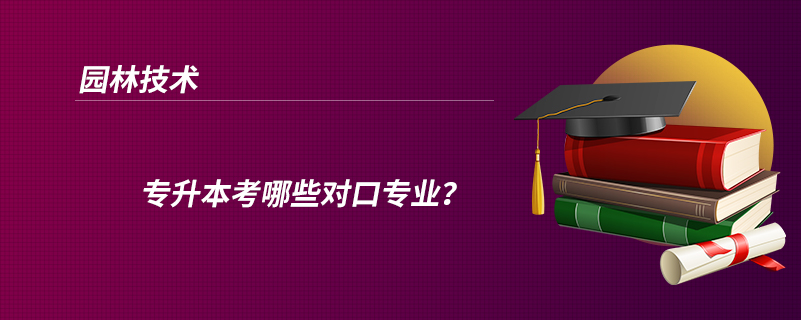 园林技术

专升本考哪些对口专业？